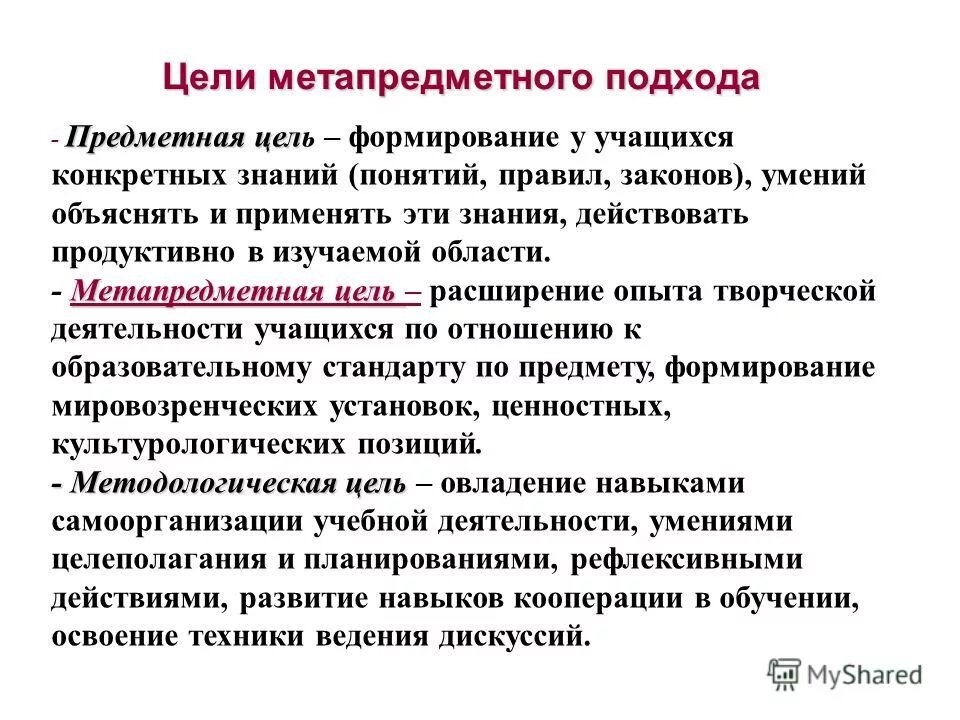 Цели метапредметного подхода

- Предметная цель – формирование у учащихся конкретных знаний (понятий, правил, законов), умений объяснять и применять эти знания, действовать продуктивно в изучаемой области.
- Метапредметная цель – расширение опыта творческой деятельности учащихся по отношению к образовательному стандарту по предмету, формирование мировозренческих установок, ценностных, культурологических позиций.
- Методологическая цель – овладение навыками самоорганизации учебной деятельности, умениями целеполагания и планированиями, рефлексивными действиями, развитие навыков кооперации в обучении, освоение техники ведения дискуссий.

MyShared